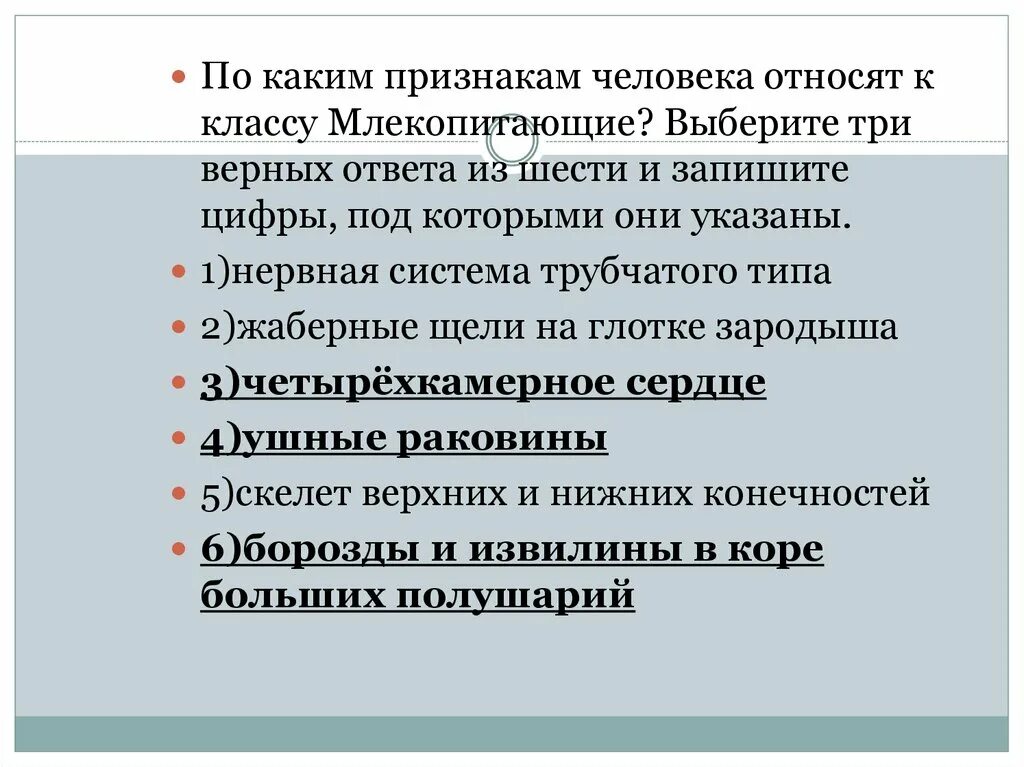 По каким признакам человека относят к классу Млекопитающие? Выберите три верных ответа из шести и запишите цифры, под которыми они указаны.

1)нервная система трубчатого типа

2)жаберные щели на глотке зародыша

3)четырёхкамерное сердце

4)ушные раковины

5)скелет верхних и нижних конечностей

6)борозды и извилины в коре больших полушарий